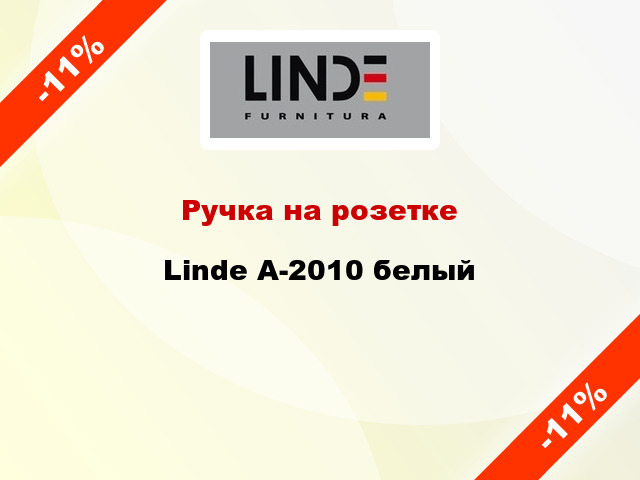 -11%

LINDE
FURNITURA

Ручка на розетке

Linde A-2010 белый

-11%